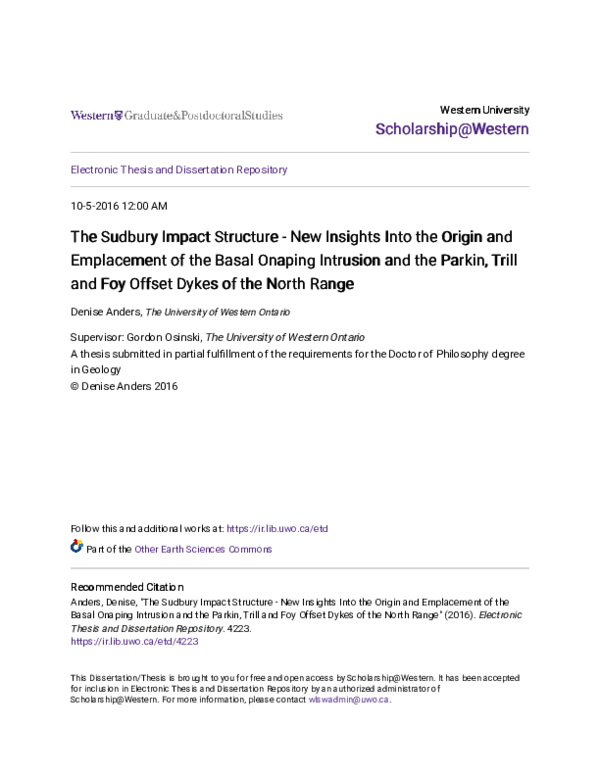 Western Graduate&PostdoctoralStudies

Western University
Scholarship@Western

Electronic Thesis and Dissertation Repository

10-5-2016 12:00 AM

The Sudbury Impact Structure - New Insights Into the Origin and Emplacement of the Basal Onaping Intrusion and the Parkin, Trill and Foy Offset Dykes of the North Range

Denise Anders, The University of Western Ontario

Supervisor: Gordon Osinski, The University of Western Ontario
A thesis submitted in partial fulfillment of the requirements for the Doctor of Philosophy degree in Geology
© Denise Anders 2016

Follow this and additional works at: https://ir.lib.uwo.ca/etd

Part of the Other Earth Sciences Commons

Recommended Citation
Anders, Denise, "The Sudbury Impact Structure - New Insights Into the Origin and Emplacement of the Basal Onaping Intrusion and the Parkin, Trill and Foy Offset Dykes of the North Range" (2016). Electronic Thesis and Dissertation Repository. 4223.
https://ir.lib.uwo.ca/etd/4223

This Dissertation/Thesis is brought to you for free and open access by Scholarship@Western. It has been accepted for inclusion in Electronic Thesis and Dissertation Repository by an authorized administrator of Scholarship@Western. For more information, please contact wlswadmin@uwo.ca.